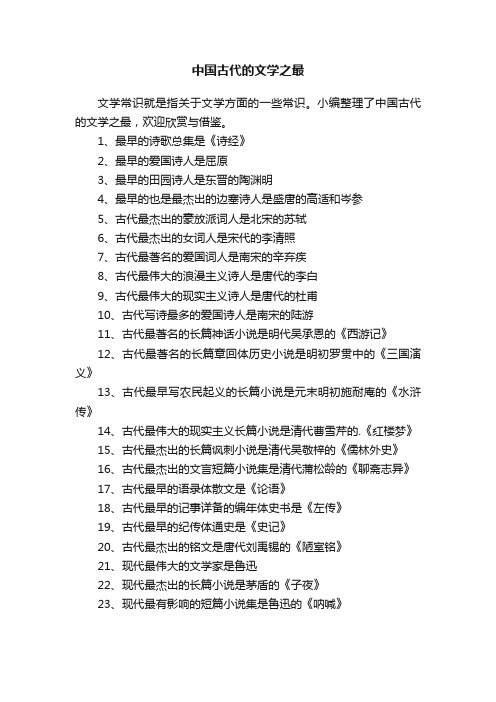 中国古代的文学之最

文学常识就是指关于文学方面的一些常识。小编整理了中国古代的文学之最，欢迎欣赏与借鉴。

1、最早的诗歌总集是《诗经》

2、最早的爱国诗人是屈原

3、最早的田园诗人是东晋的陶渊明

4、最早的也是最杰出的边塞诗人是盛唐的高适和岑参

5、古代最杰出的豪放派词人是北宋的苏轼

6、古代最杰出的女词人是宋代的李清照

7、古代最著名的爱国词人是南宋的辛弃疾

8、古代最伟大的浪漫主义诗人是唐代的李白

9、古代最伟大的现实主义诗人是唐代的杜甫

10、古代写诗最多的爱国诗人是南宋的陆游

11、古代最著名的长篇神话小说是明代吴承恩的《西游记》

12、古代最著名的长篇章回体历史小说是明初罗贯中的《三国演义》

13、古代最早写农民起义的长篇小说是元末明初施耐庵的《水浒传》

14、古代最伟大的现实主义长篇小说是清代曹雪芹的.《红楼梦》

15、古代最杰出的长篇讽刺小说是清代吴敬梓的《儒林外史》

16、古代最杰出的文言短篇小说集是清代蒲松龄的《聊斋志异》

17、古代最早的语录体散文是《论语》

18、古代最早的记事详备的编年体史书是《左传》

19、古代最早的纪传体通史是《史记》

20、古代最杰出的铭文是唐代刘禹锡的《陋室铭》

21、现代最伟大的文学家是鲁迅

22、现代最杰出的长篇小说是茅盾的《子夜》

23、现代最有影响的短篇小说集是鲁迅的《呐喊》